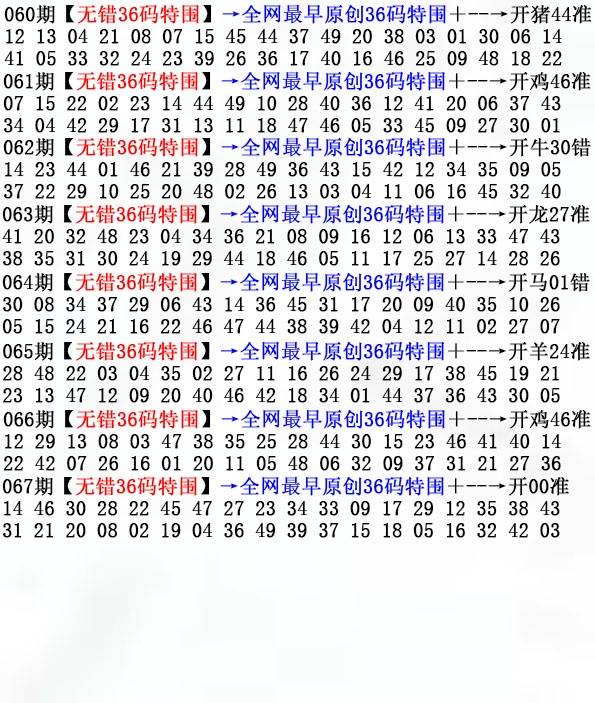 060期【无错36码特围】→全网最早原创36码特围+--→开猪44准
12 13 04 21 08 07 15 45 44 37 49 20 38 03 01 30 06 14
41 05 33 32 24 23 39 26 36 17 40 16 46 25 09 48 18 22
061期【无错36码特围】→全网最早原创36码特围+--→开鸡46准
07 15 22 02 23 14 44 49 10 28 40 36 12 41 20 06 37 43
34 04 42 29 17 31 13 11 18 47 46 05 33 45 09 27 30 01
062期【无错36码特围】→全网最早原创36码特围+--→开牛30错
14 23 44 01 46 21 39 28 49 36 43 15 42 12 34 35 09 05
37 22 29 10 25 20 48 02 26 13 03 04 11 06 16 45 32 40
063期【无错36码特围】→全网最早原创36码特围+--→开龙27准
41 20 32 48 23 04 34 36 21 08 09 16 12 06 13 33 47 43
38 35 31 30 24 19 29 44 18 46 05 11 17 25 27 14 28 26
064期【无错36码特围】→全网最早原创36码特围+--→开马01错
30 08 34 37 29 06 43 14 36 45 31 17 20 09 40 35 10 26
05 15 24 21 16 22 46 47 44 38 39 42 04 12 11 02 27 07
065期【无错36码特围】→全网最早原创36码特围+--→开羊24准
28 48 22 03 04 35 02 27 11 16 26 24 29 17 38 45 19 21
23 13 47 12 09 20 40 46 42 18 34 01 44 37 36 43 30 05
066期【无错36码特围】→全网最早原创36码特围+--→开鸡46准
12 29 13 08 03 47 38 35 25 28 44 30 15 23 46 41 40 14
22 42 07 26 16 01 20 11 05 48 06 32 09 37 31 21 27 36
067期【无错36码特围】→全网最早原创36码特围+--→开00准
14 46 30 28 22 45 47 27 23 34 33 09 17 29 12 35 38 43
31 21 20 08 02 19 04 36 49 39 37 15 18 05 16 32 42 03